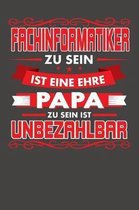 FACHINFORMATIKER
ZU SEIN
IST EINE EHRE
PAPA
ZU SEIN IST
UNBEZAHLBAR